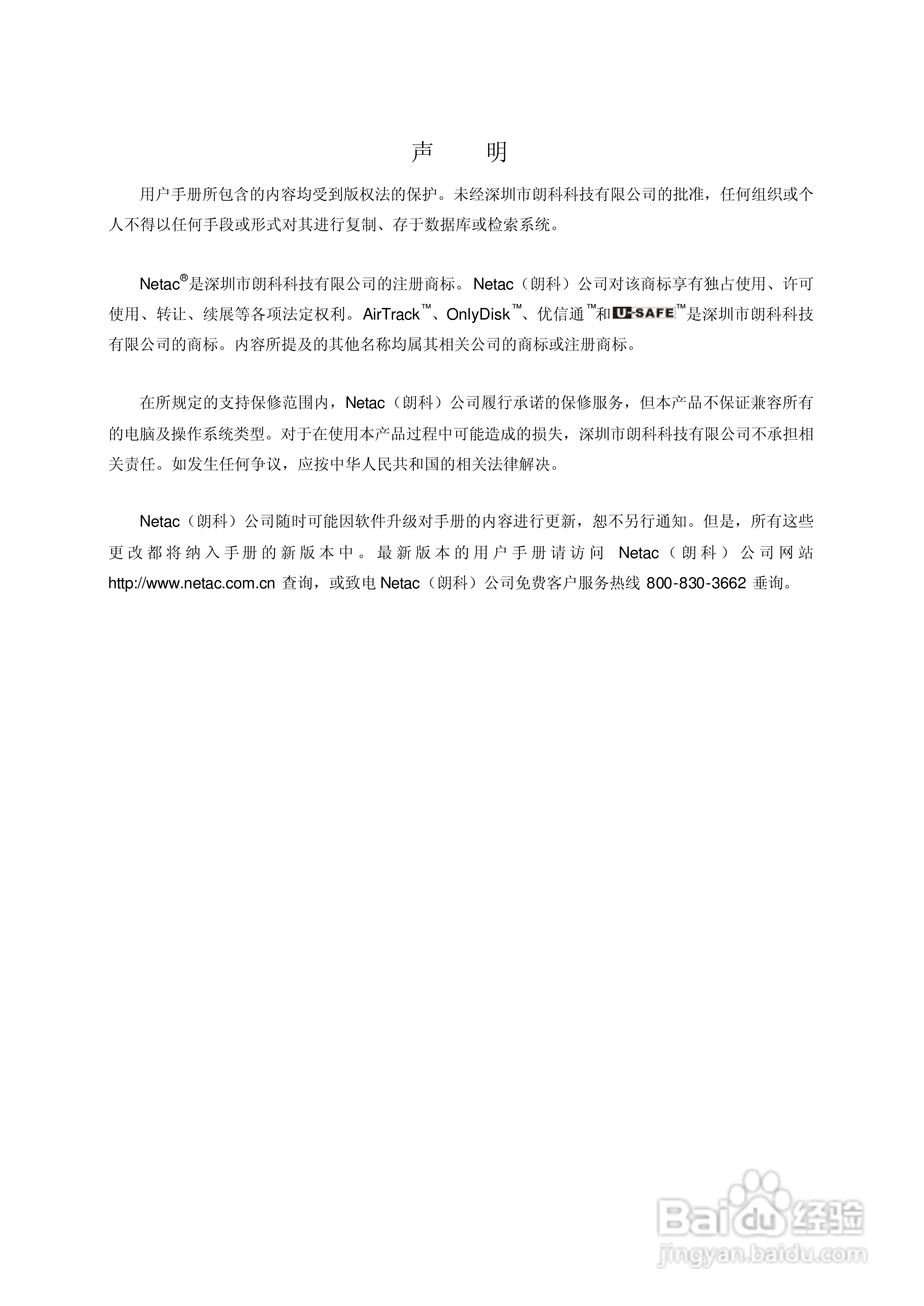 声　明

用户手册所包含的内容均受到版权法的保护。未经深圳市朗科科技有限公司的批准，任何组织或个人不得以任何手段或形式对其进行复制、存于数据库或检索系统。

Netac®是深圳市朗科科技有限公司的注册商标。Netac（朗科）公司对该商标享有独占使用、许可使用、转让、续展等各项法定权利。AirTrack™、OnlyDisk™、优信通™和U-SAFE™是深圳市朗科科技有限公司的商标。内容所提及的其他名称均属其相关公司的商标或注册商标。

在所规定的支持保修范围内，Netac（朗科）公司履行承诺的保修服务，但本产品不保证兼容所有的电脑及操作系统类型。对于在使用本产品过程中可能造成的损失，深圳市朗科科技有限公司不承担相关责任。如发生任何争议，应按中华人民共和国的相关法律解决。

Netac（朗科）公司随时可能因软件升级对手册的内容进行更新，恕不另行通知。但是，所有这些更改都将纳入手册的新版本中。最新版本的用户手册请访问 Netac（朗科）公司网站 http://www.netac.com.cn 查询，或致电 Netac（朗科）公司免费客户服务热线 800-830-3662 垂询。

Baidu 经验
jingyan.baidu.com